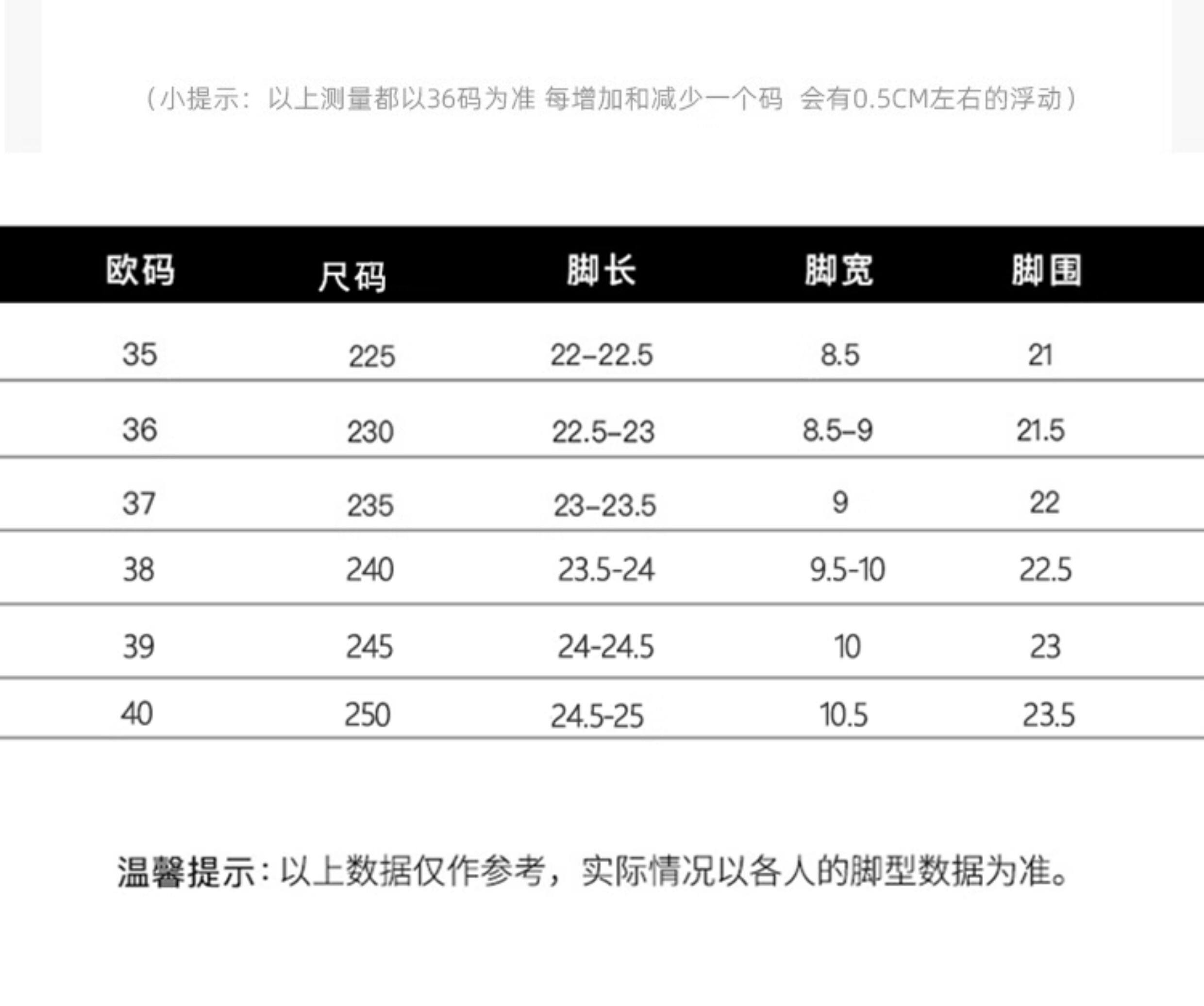 （小提示：以上测量都以36码为准 每增加和减少一个码 会有0.5CM左右的浮动）

| 欧码 | 尺码 | 脚长 | 脚宽 | 脚围 |
|---|---|---|---|---|
| 35 | 225 | 22-22.5 | 8.5 | 21 |
| 36 | 230 | 22.5-23 | 8.5-9 | 21.5 |
| 37 | 235 | 23-23.5 | 9 | 22 |
| 38 | 240 | 23.5-24 | 9.5-10 | 22.5 |
| 39 | 245 | 24-24.5 | 10 | 23 |
| 40 | 250 | 24.5-25 | 10.5 | 23.5 |

温馨提示：以上数据仅作参考，实际情况以各人的脚型数据为准。